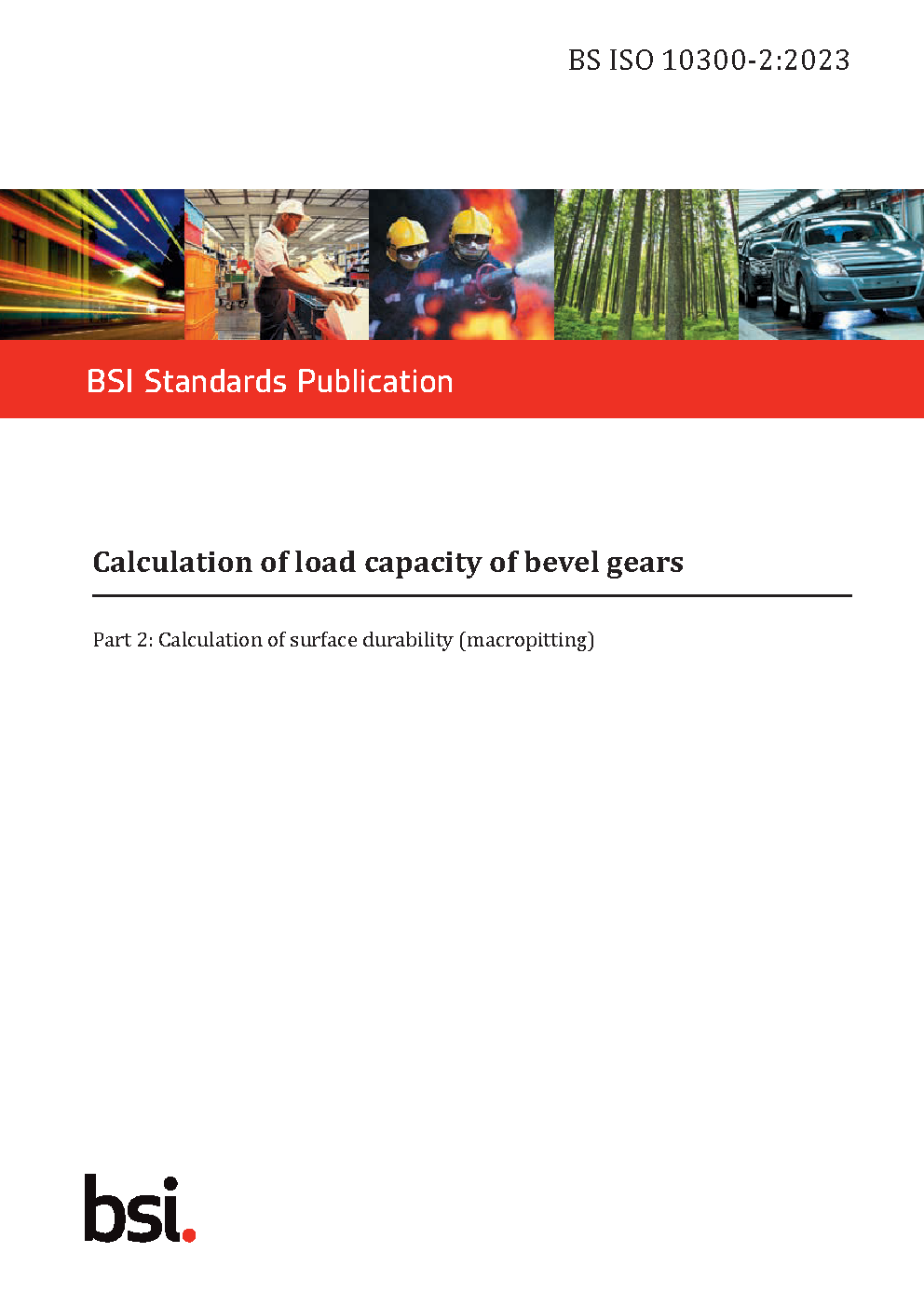 BS ISO 10300-2:2023

BSI Standards Publication

Calculation of load capacity of bevel gears

Part 2: Calculation of surface durability (macropitting)

bsi.